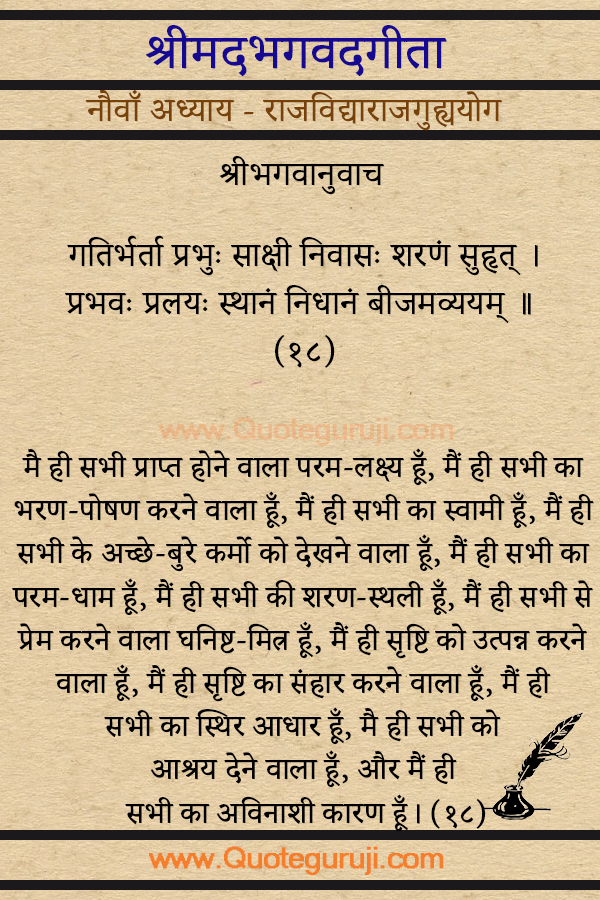 श्रीमदभगवदगीता

नौवाँ अध्याय - राजविद्याराजगुह्ययोग

श्रीभगवानुवाच

गतिर्भर्ता प्रभुः साक्षी निवासः शरणं सुहृत् ।
प्रभवः प्रलयः स्थानं निधानं बीजमव्ययम् ॥
(१८)

www.Quoteguruji.com

मै ही सभी प्राप्त होने वाला परम-लक्ष्य हूँ, मैं ही सभी का भरण-पोषण करने वाला हूँ, मैं ही सभी का स्वामी हूँ, मैं ही सभी के अच्छे-बुरे कर्मो को देखने वाला हूँ, मैं ही सभी का परम-धाम हूँ, मैं ही सभी की शरण-स्थली हूँ, मैं ही सभी से प्रेम करने वाला घनिष्ट-मित्र हूँ, मैं ही सृष्टि को उत्पन्न करने वाला हूँ, मैं ही सृष्टि का संहार करने वाला हूँ, मैं ही सभी का स्थिर आधार हूँ, मै ही सभी को आश्रय देने वाला हूँ, और मैं ही सभी का अविनाशी कारण हूँ। (१८)

www.Quoteguruji.com